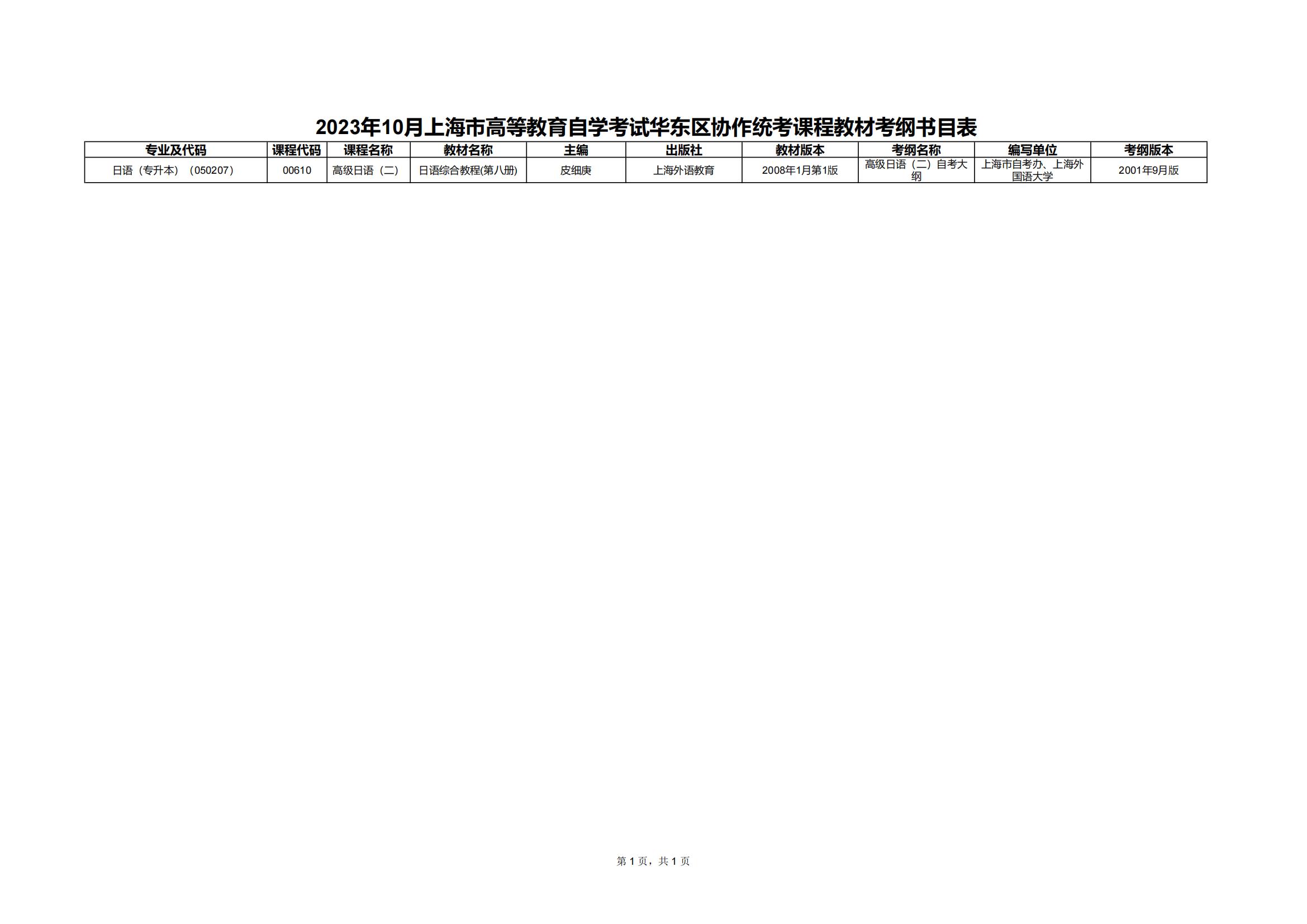 2023年10月上海市高等教育自学考试华东区协作统考课程教材考纲书目表

| 专业及代码 | 课程代码 | 课程名称 | 教材名称 | 主编 | 出版社 | 教材版本 | 考纲名称 | 编写单位 | 考纲版本 |
|---|---|---|---|---|---|---|---|---|---|
| 日语（专升本）（050207） | 00610 | 高级日语（二） | 日语综合教程(第八册) | 皮细庚 | 上海外语教育 | 2008年1月第1版 | 高级日语（二）自考大纲 | 上海市自考办、上海外国语大学 | 2001年9月版 |

第1页，共1页